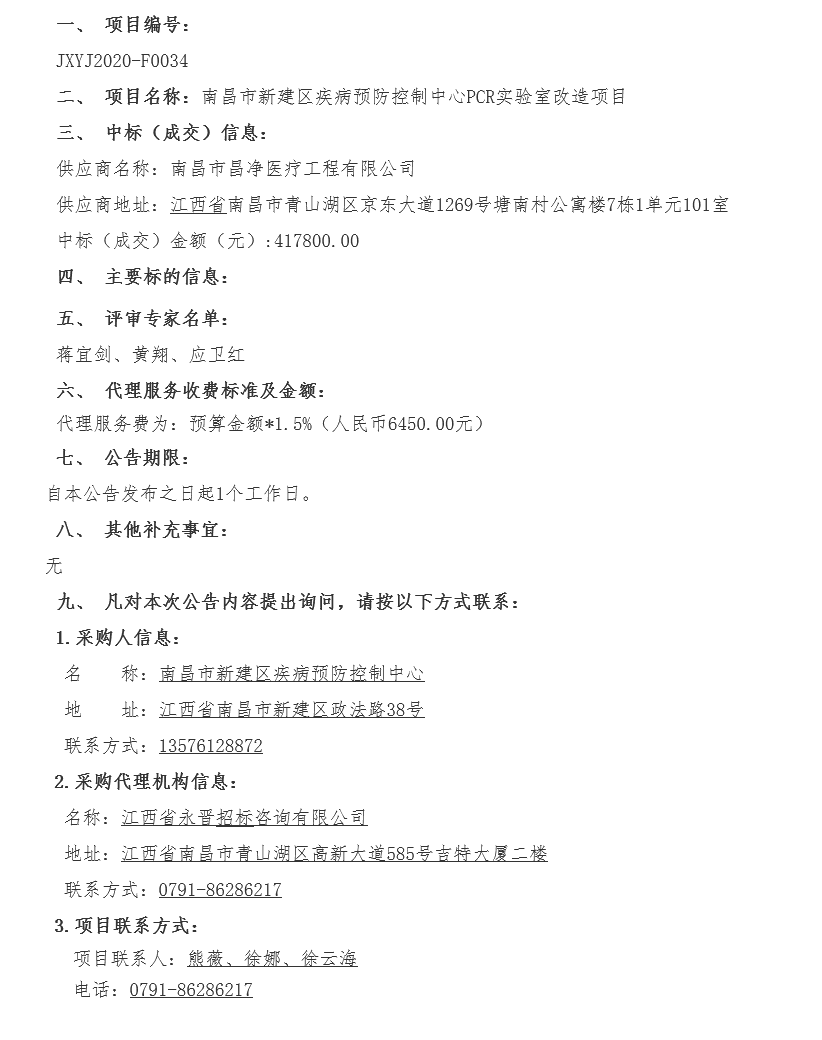 一、 项目编号：

JXYJ2020-F0034

二、 项目名称：南昌市新建区疾病预防控制中心PCR实验室改造项目

三、 中标（成交）信息：

供应商名称：南昌市昌净医疗工程有限公司

供应商地址：江西省南昌市青山湖区京东大道1269号塘南村公寓楼7栋1单元101室

中标（成交）金额（元）：417800.00

四、 主要标的信息：

五、 评审专家名单：

蒋宜剑、黄翔、应卫红

六、 代理服务收费标准及金额：

代理服务费为：预算金额*1.5%（人民币6450.00元）

七、 公告期限：

自本公告发布之日起1个工作日。

八、 其他补充事宜：

无

九、 凡对本次公告内容提出询问，请按以下方式联系：

1.采购人信息：

名 称：南昌市新建区疾病预防控制中心

地 址：江西省南昌市新建区政法路38号

联系方式：13576128872

2.采购代理机构信息：

名称：江西省永晋招标咨询有限公司

地址：江西省南昌市青山湖区高新大道585号吉特大厦二楼

联系方式：0791-86286217

3.项目联系方式：

项目联系人：熊薇、徐娜、徐云海

电话：0791-86286217